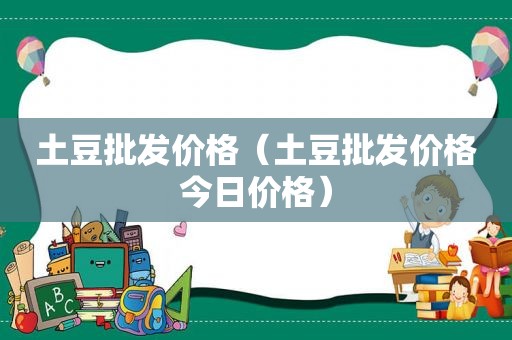 土豆批发价格（土豆批发价格今日价格）

ABC